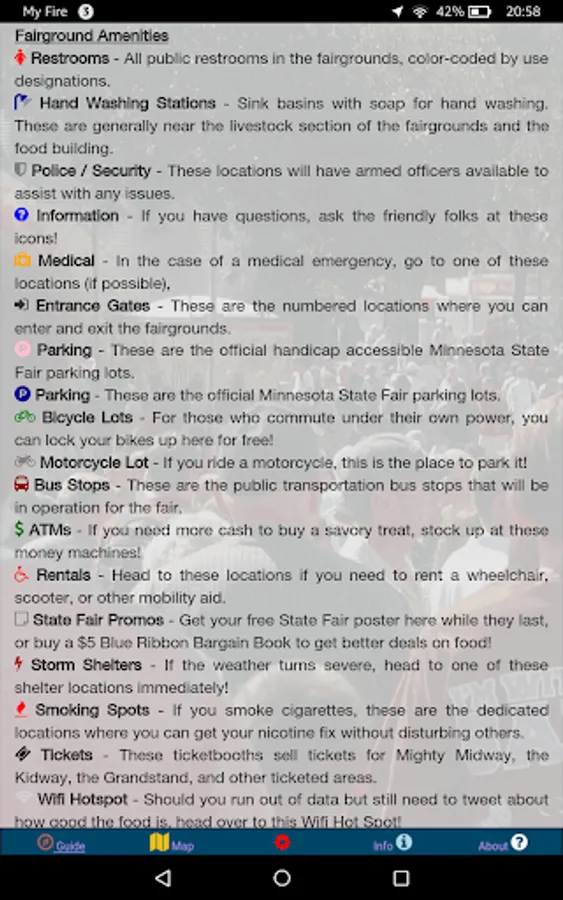 My Fire
42% 20:58

Fairground Amenities

Restrooms - All public restrooms in the fairgrounds, color-coded by use designations.

Hand Washing Stations - Sink basins with soap for hand washing. These are generally near the livestock section of the fairgrounds and the food building.

Police / Security - These locations will have armed officers available to assist with any issues.

Information - If you have questions, ask the friendly folks at these icons!

Medical - In the case of a medical emergency, go to one of these locations (if possible).

Entrance Gates - These are the numbered locations where you can enter and exit the fairgrounds.

Parking - These are the official handicap accessible Minnesota State Fair parking lots.

Parking - These are the official Minnesota State Fair parking lots.

Bicycle Lots - For those who commute under their own power, you can lock your bikes up here for free!

Motorcycle Lot - If you ride a motorcycle, this is the place to park it!

Bus Stops - These are the public transportation bus stops that will be in operation for the fair.

ATMs - If you need more cash to buy a savory treat, stock up at these money machines!

Rentals - Head to these locations if you need to rent a wheelchair, scooter, or other mobility aid.

State Fair Promos - Get your free State Fair poster here while they last, or buy a $5 Blue Ribbon Bargain Book to get better deals on food!

Storm Shelters - If the weather turns severe, head to one of these shelter locations immediately!

Smoking Spots - If you smoke cigarettes, these are the dedicated locations where you can get your nicotine fix without disturbing others.

Tickets - These ticketbooths sell tickets for Mighty Midway, the Kidway, the Grandstand, and other ticketed areas.

Wifi Hotspot - Should you run out of data but still need to tweet about how good the food is, head over to this Wifi Hot Spot!

Guide Map Info About